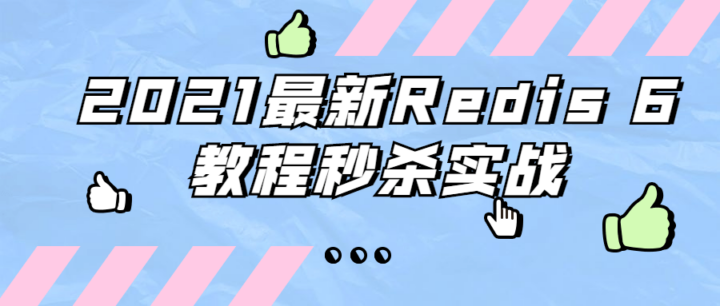 2021最新Redis 6
教程秒杀实战